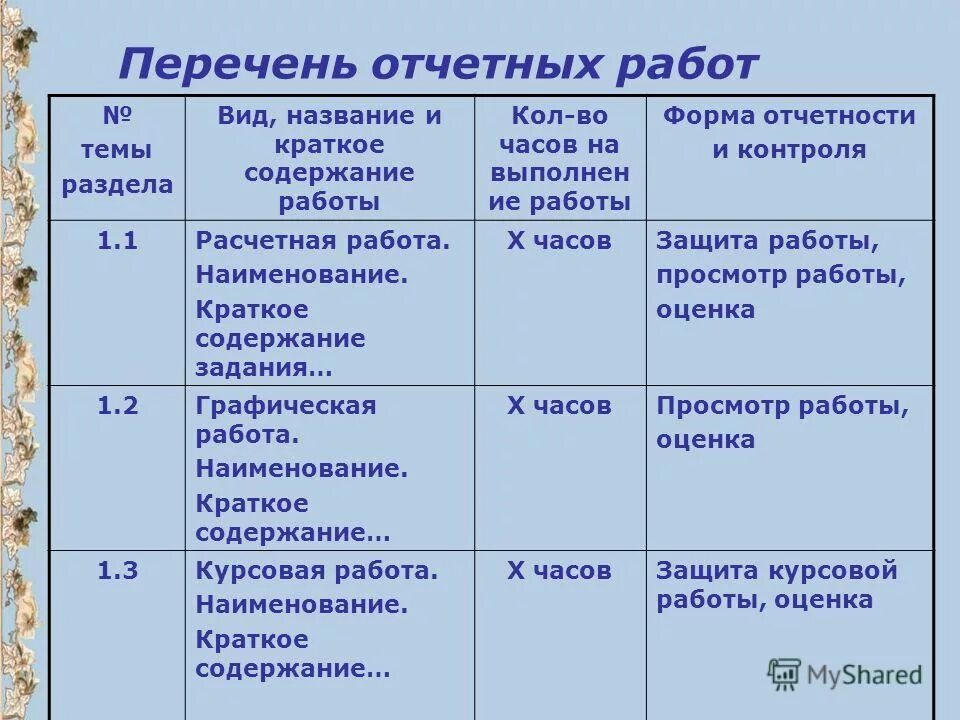 Перечень отчетных работ

| № темы раздела | Вид, название и краткое содержание работы | Кол-во часов на выполнение работы | Форма отчетности и контроля |
|---|---|---|---|
| 1.1 | Расчетная работа. Наименование. Краткое содержание задания… | Х часов | Защита работы, просмотр работы, оценка |
| 1.2 | Графическая работа. Наименование. Краткое содержание… | Х часов | Просмотр работы, оценка |
| 1.3 | Курсовая работа. Наименование. Краткое содержание… | Х часов | Защита курсовой работы, оценка |

MyShared